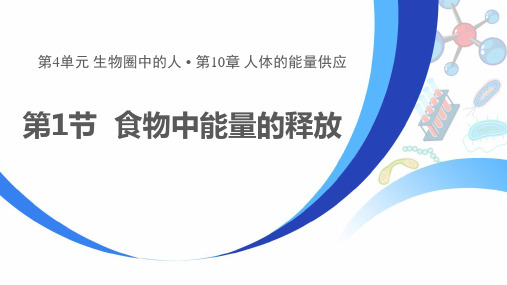 第4单元 生物圈中的人 • 第10章 人体的能量供应

第1节 食物中能量的释放